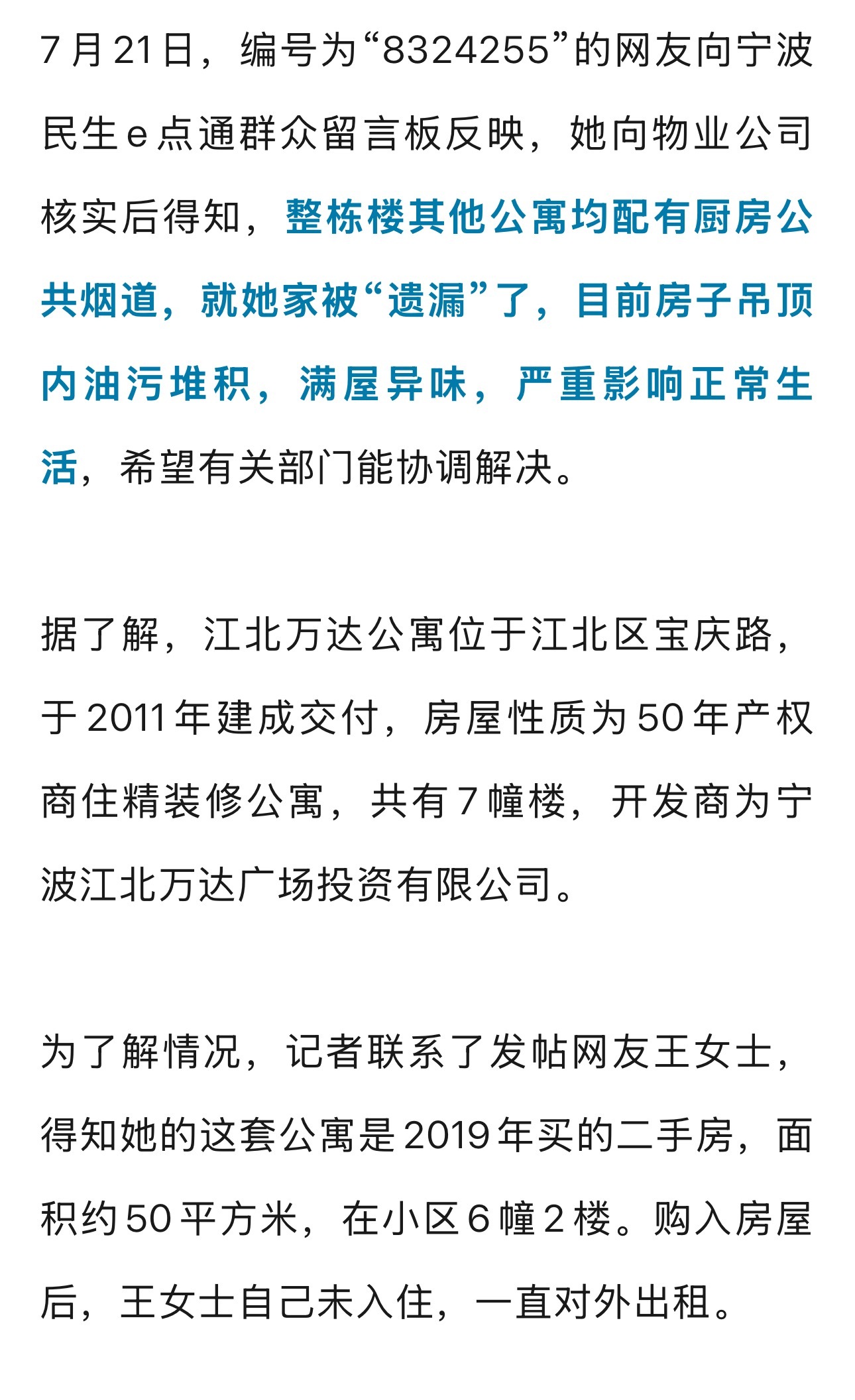 7月21日，编号为“8324255”的网友向宁波民生e点通群众留言板反映，她向物业公司核实后得知，整栋楼其他公寓均配有厨房公共烟道，就她家被“遗漏”了，目前房子吊顶内油污堆积，满屋异味，严重影响正常生活，希望有关部门能协调解决。

据了解，江北万达公寓位于江北区宝庆路，于2011年建成交付，房屋性质为50年产权商住精装修公寓，共有7幢楼，开发商为宁波江北万达广场投资有限公司。

为了解情况，记者联系了发帖网友王女士，得知她的这套公寓是2019年买的二手房，面积约50平方米，在小区6幢2楼。购入房屋后，王女士自己未入住，一直对外出租。